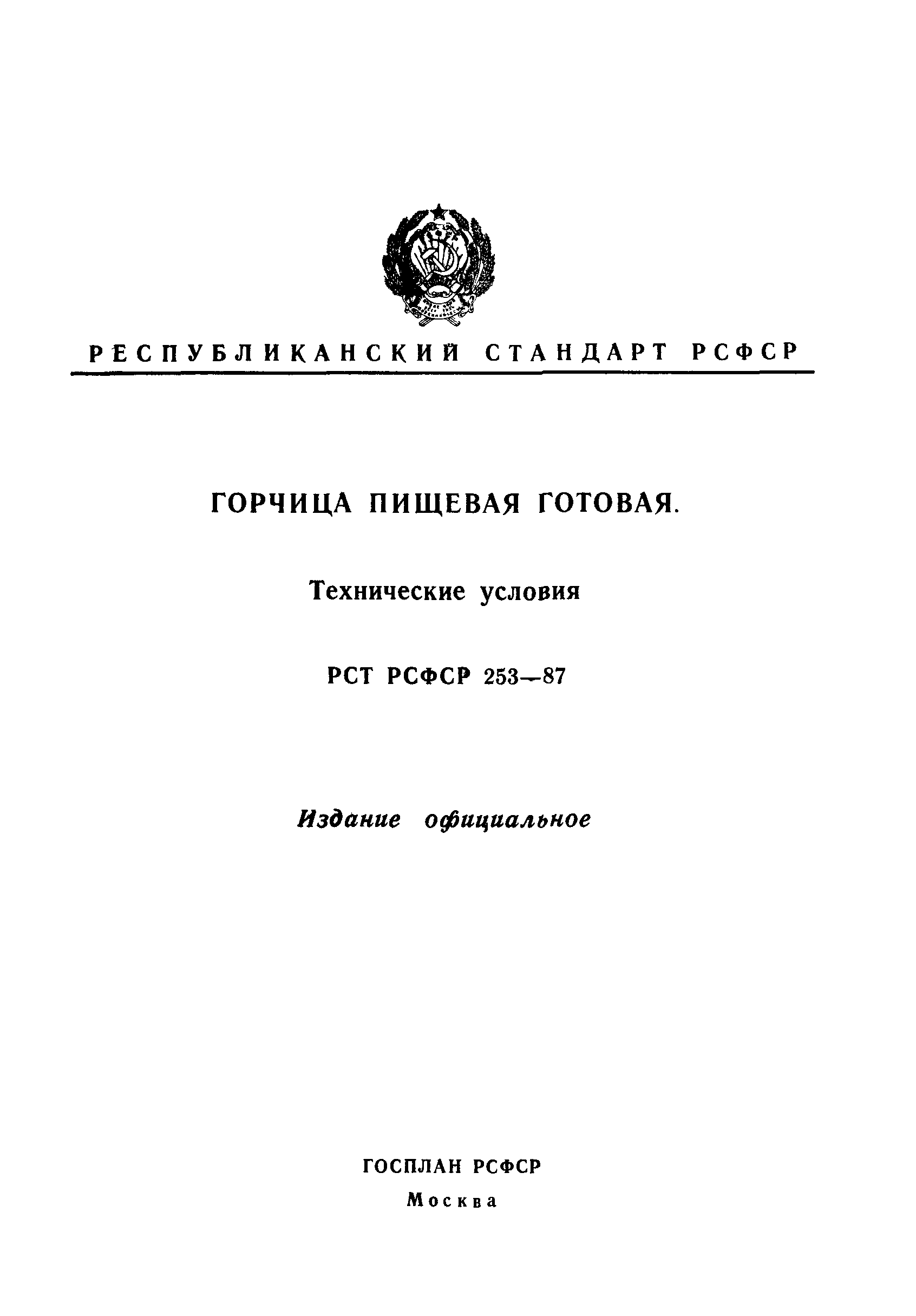 РЕСПУБЛИКАНСКИЙ СТАНДАРТ РСФСР

ГОРЧИЦА ПИЩЕВАЯ ГОТОВАЯ.

Технические условия

РСТ РСФСР 253—87

Издание официальное

ГОСПЛАН РСФСР
Москва